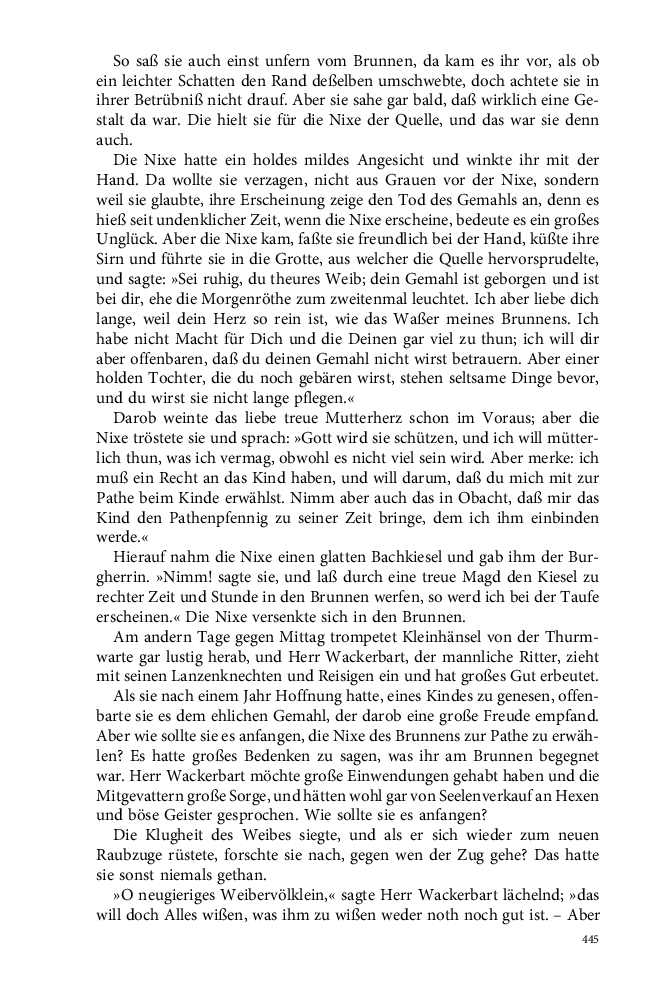 So saß sie auch einst unfern vom Brunnen, da kam es ihr vor, als ob ein leichter Schatten den Rand deßelben umschwebte, doch achtete sie in ihrer Betrübniß nicht drauf. Aber sie sahe gar bald, daß wirklich eine Gestalt da war. Die hielt sie für die Nixe der Quelle, und das war sie denn auch.

Die Nixe hatte ein holdes mildes Angesicht und winkte ihr mit der Hand. Da wollte sie verzagen, nicht aus Grauen vor der Nixe, sondern weil sie glaubte, ihre Erscheinung zeige den Tod des Gemahls an, denn es hieß seit undenklicher Zeit, wenn die Nixe erscheine, bedeute es ein großes Unglück. Aber die Nixe kam, faßte sie freundlich bei der Hand, küßte ihre Sirn und führte sie in die Grotte, aus welcher die Quelle hervorsprudelte, und sagte: »Sei ruhig, du theures Weib; dein Gemahl ist geborgen und ist bei dir, ehe die Morgenröthe zum zweitenmal leuchtet. Ich aber liebe dich lange, weil dein Herz so rein ist, wie das Waßer meines Brunnens. Ich habe nicht Macht für Dich und die Deinen gar viel zu thun; ich will dir aber offenbaren, daß du deinen Gemahl nicht wirst betrauern. Aber einer holden Tochter, die du noch gebären wirst, stehen seltsame Dinge bevor, und du wirst sie nicht lange pflegen.«

Darob weinte das liebe treue Mutterherz schon im Voraus; aber die Nixe tröstete sie und sprach: »Gott wird sie schützen, und ich will mütterlich thun, was ich vermag, obwohl es nicht viel sein wird. Aber merke: ich muß ein Recht an das Kind haben, und will darum, daß du mich mit zur Pathe beim Kinde erwählst. Nimm aber auch das in Obacht, daß mir das Kind den Pathenpfennig zu seiner Zeit bringe, dem ich ihm einbinden werde.«

Hierauf nahm die Nixe einen glatten Bachkiesel und gab ihm der Burgherrin. »Nimm! sagte sie, und laß durch eine treue Magd den Kiesel zu rechter Zeit und Stunde in den Brunnen werfen, so werd ich bei der Taufe erscheinen.« Die Nixe versenkte sich in den Brunnen.

Am andern Tage gegen Mittag trompetet Kleinhänsel von der Thurmwarte gar lustig herab, und Herr Wackerbart, der mannliche Ritter, zieht mit seinen Lanzenknechten und Reisigen ein und hat großes Gut erbeutet.

Als sie nach einem Jahr Hoffnung hatte, eines Kindes zu genesen, offenbarte sie es dem ehlichen Gemahl, der darob eine große Freude empfand. Aber wie sollte sie es anfangen, die Nixe des Brunnens zur Pathe zu erwählen? Es hatte großes Bedenken zu sagen, was ihr am Brunnen begegnet war. Herr Wackerbart möchte große Einwendungen gehabt haben und die Mitgevattern große Sorge, und hätten wohl gar von Seelenverkauf an Hexen und böse Geister gesprochen. Wie sollte sie es anfangen?

Die Klugheit des Weibes siegte, und als er sich wieder zum neuen Raubzuge rüstete, forschte sie nach, gegen wen der Zug gehe? Das hatte sie sonst niemals gethan.

»O neugieriges Weibervölklein,« sagte Herr Wackerbart lächelnd; »das will doch Alles wißen, was ihm zu wißen weder noth noch gut ist. – Aber

445